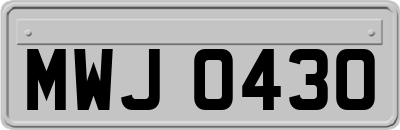 MWJ 0430